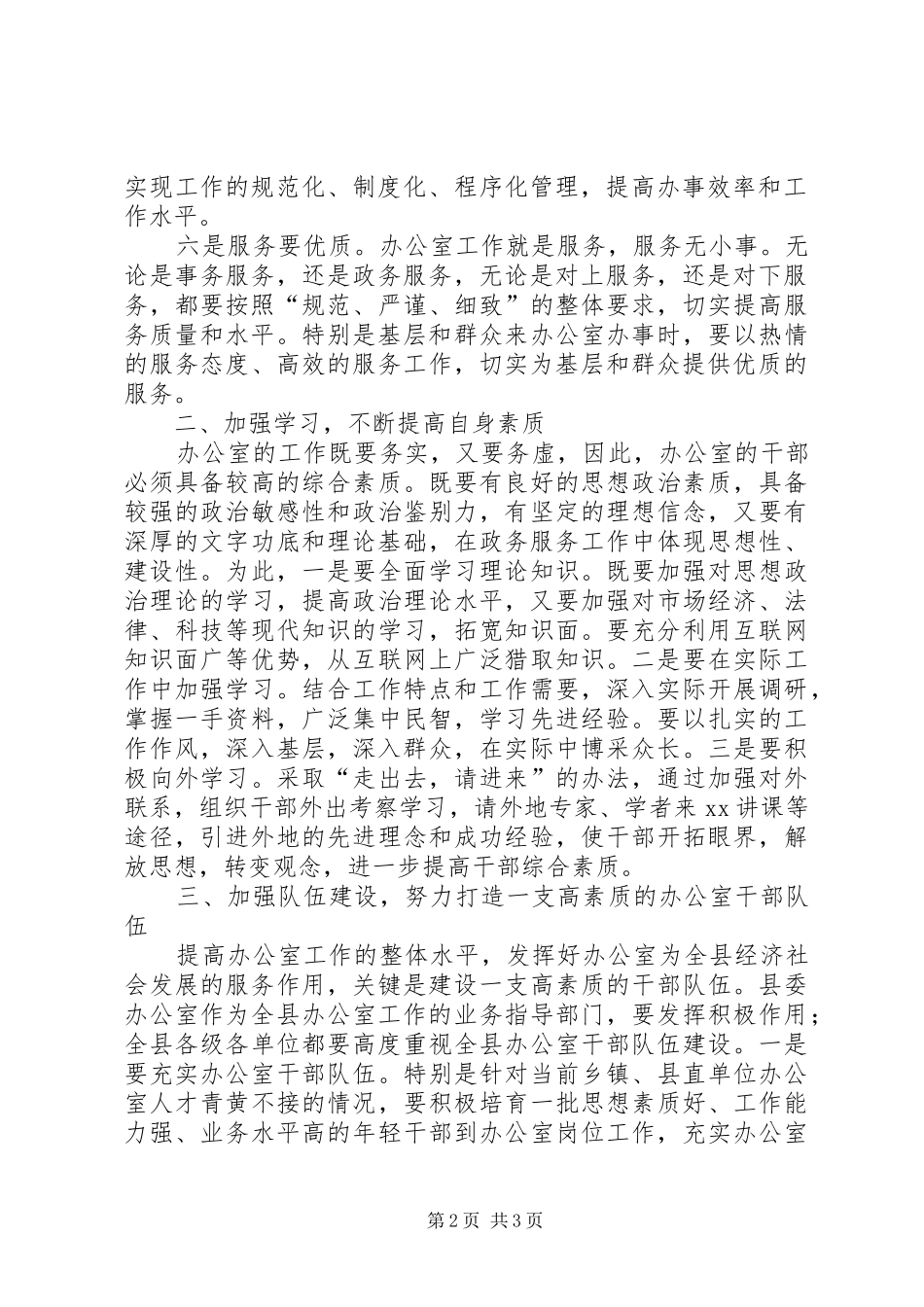 实现工作的规范化、制度化、程序化管理，提高办事效率和工作水平。

六是服务要优质。办公室工作就是服务，服务无小事。无论是事务服务，还是政务服务，无论是对上服务，还是对下服务，都要按照“规范、严谨、细致”的整体要求，切实提高服务质量和水平。特别是基层和群众来办公室办事时，要以热情的服务态度、高效的服务工作，切实为基层和群众提供优质的服务。

二、加强学习，不断提高自身素质

办公室的工作既要务实，又要务虚，因此，办公室的干部必须具备较高的综合素质。既要有良好的思想政治素质，具备较强的政治敏感性和政治鉴别力，有坚定的理想信念，又要有深厚的文字功底和理论基础，在政务服务工作中体现思想性、建设性。为此，一是要全面学习理论知识。既要加强对思想政治理论的学习，提高政治理论水平，又要加强对市场经济、法律、科技等现代知识的学习，拓宽知识面。要充分利用互联网知识面广等优势，从互联网上广泛猎取知识。二是要在实际工作中加强学习。结合工作特点和工作需要，深入实际开展调研，掌握一手资料，广泛集中民智，学习先进经验。要以扎实的工作作风，深入基层，深入群众，在实际中博采众长。三是要积极向外学习。采取“走出去，请进来”的办法，通过加强对外联系，组织干部外出考察学习，请外地专家、学者来xx讲课等途径，引进外地的先进理念和成功经验，使干部开拓眼界，解放思想，转变观念，进一步提高干部综合素质。

三、加强队伍建设，努力打造一支高素质的办公室干部队伍

提高办公室工作的整体水平，发挥好办公室为全县经济社会发展的服务作用，关键是建设一支高素质的干部队伍。县委办公室作为全县办公室工作的业务指导部门，要发挥积极作用；全县各级各单位都要高度重视全县办公室干部队伍建设。一是要充实办公室干部队伍。特别是针对当前乡镇、县直单位办公室人才青黄不接的情况，要积极培育一批思想素质好、工作能力强、业务水平高的年轻干部到办公室岗位工作，充实办公室

第2页 共3页